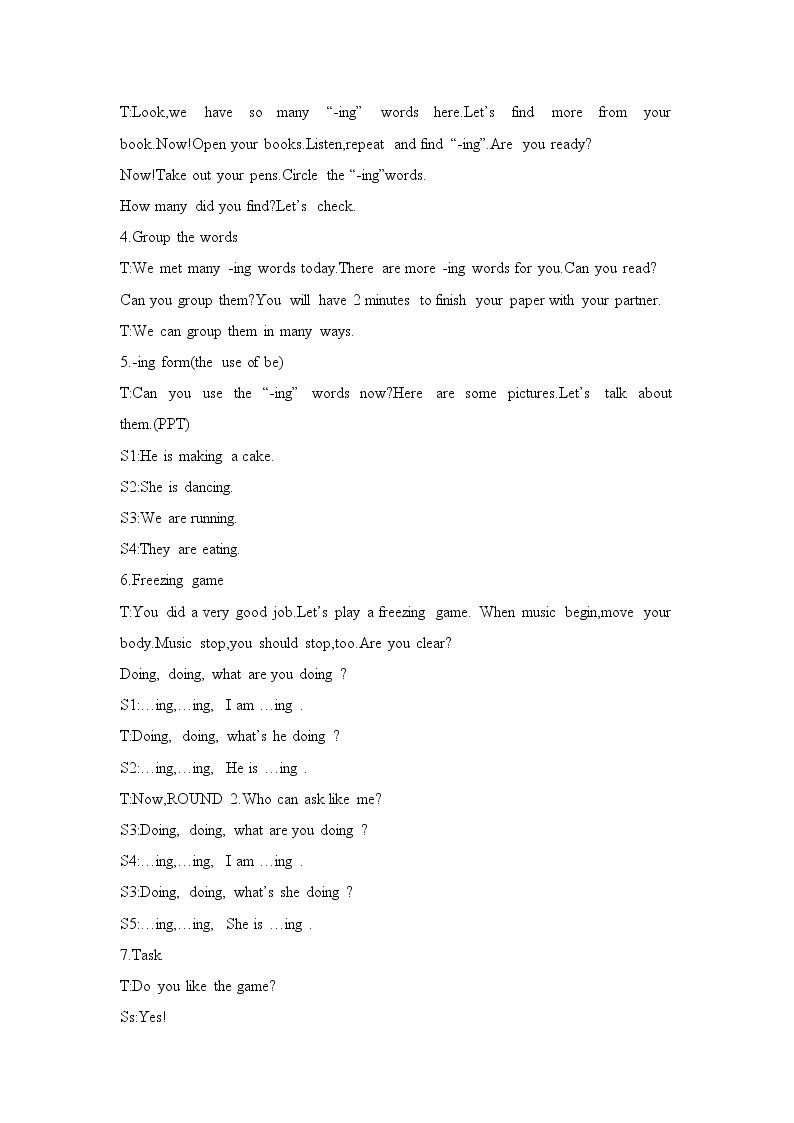 T:Look,we have so many "-ing" words here.Let's find more from your book.Now!Open your books.Listen,repeat and find "-ing".Are you ready?

Now!Take out your pens.Circle the "-ing"words.

How many did you find?Let's check.

4.Group the words

T:We met many -ing words today.There are more -ing words for you.Can you read? Can you group them?You will have 2 minutes to finish your paper with your partner.

T:We can group them in many ways.

5.-ing form(the use of be)

T:Can you use the "-ing" words now?Here are some pictures.Let's talk about them.(PPT)

S1:He is making a cake.

S2:She is dancing.

S3:We are running.

S4:They are eating.

6.Freezing game

T:You did a very good job.Let's play a freezing game. When music begin,move your body.Music stop,you should stop,too.Are you clear?

Doing, doing, what are you doing ?

S1:…ing,…ing, I am …ing .

T:Doing, doing, what's he doing ?

S2:…ing,…ing, He is …ing .

T:Now,ROUND 2.Who can ask like me?

S3:Doing, doing, what are you doing ?

S4:…ing,…ing, I am …ing .

S3:Doing, doing, what's she doing ?

S5:…ing,…ing, She is …ing .

7.Task

T:Do you like the game?

Ss:Yes!